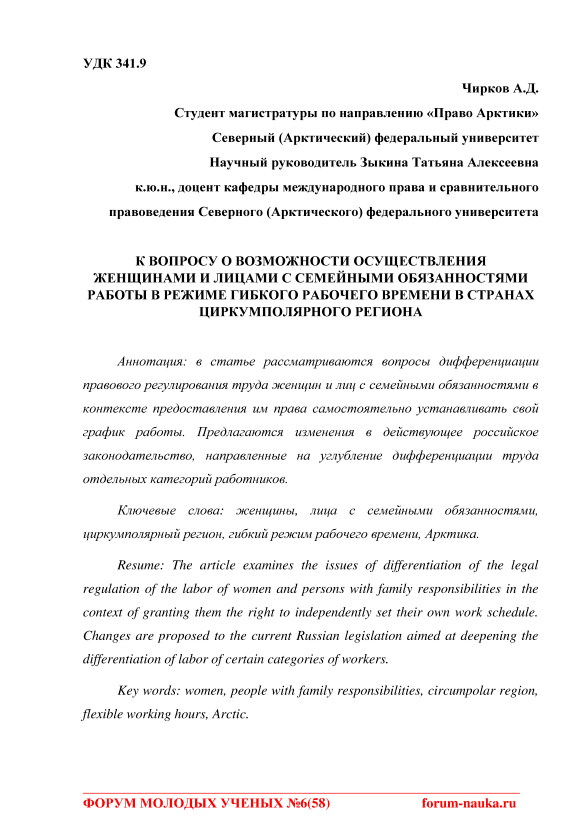 УДК 341.9

Чирков А.Д.

Студент магистратуры по направлению «Право Арктики»

Северный (Арктический) федеральный университет

Научный руководитель Зыкина Татьяна Алексеевна

к.ю.н., доцент кафедры международного права и сравнительного правоведения Северного (Арктического) федерального университета

К ВОПРОСУ О ВОЗМОЖНОСТИ ОСУЩЕСТВЛЕНИЯ ЖЕНЩИНАМИ И ЛИЦАМИ С СЕМЕЙНЫМИ ОБЯЗАННОСТЯМИ РАБОТЫ В РЕЖИМЕ ГИБКОГО РАБОЧЕГО ВРЕМЕНИ В СТРАНАХ ЦИРКУМПОЛЯРНОГО РЕГИОНА

Аннотация: в статье рассматриваются вопросы дифференциации правового регулирования труда женщин и лиц с семейными обязанностями в контексте предоставления им права самостоятельно устанавливать свой график работы. Предлагаются изменения в действующее российское законодательство, направленные на углубление дифференциации труда отдельных категорий работников.

Ключевые слова: женщины, лица с семейными обязанностями, циркумполярный регион, гибкий режим рабочего времени, Арктика.

Resume: The article examines the issues of differentiation of the legal regulation of the labor of women and persons with family responsibilities in the context of granting them the right to independently set their own work schedule. Changes are proposed to the current Russian legislation aimed at deepening the differentiation of labor of certain categories of workers.

Key words: women, people with family responsibilities, circumpolar region, flexible working hours, Arctic.

ФОРУМ МОЛОДЫХ УЧЕНЫХ №6(58) forum-nauka.ru